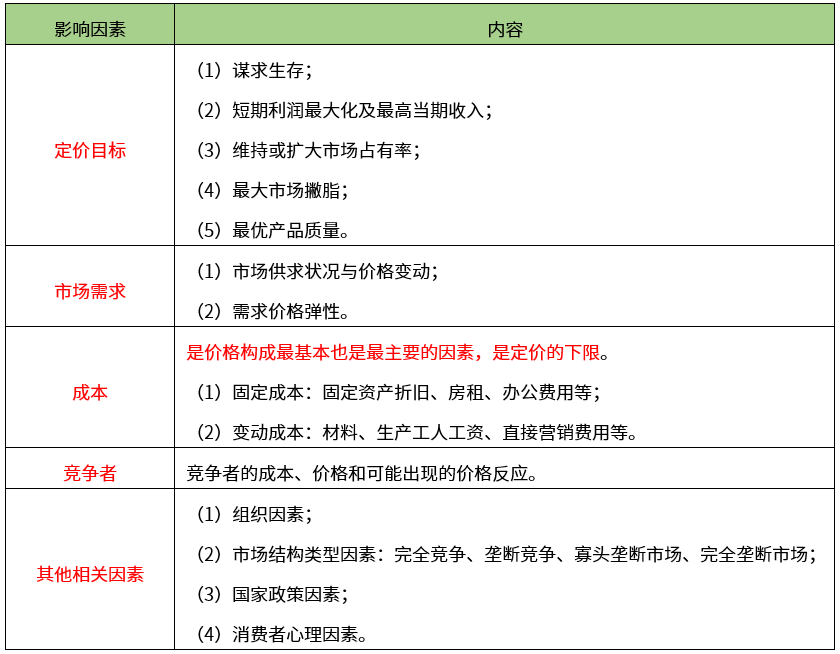 | 影响因素 | 内容 |
|---|---|
| 定价目标 | （1）谋求生存；<br>（2）短期利润最大化及最高当期收入；<br>（3）维持或扩大市场占有率；<br>（4）最大市场撇脂；<br>（5）最优产品质量。 |
| 市场需求 | （1）市场供求状况与价格变动；<br>（2）需求价格弹性。 |
| 成本 | 是价格构成最基本也是最主要的因素，是定价的下限。<br>（1）固定成本：固定资产折旧、房租、办公费用等；<br>（2）变动成本：材料、生产工人工资、直接营销费用等。 |
| 竞争者 | 竞争者的成本、价格和可能出现的价格反应。 |
| 其他相关因素 | （1）组织因素；<br>（2）市场结构类型因素：完全竞争、垄断竞争、寡头垄断市场、完全垄断市场；<br>（3）国家政策因素；<br>（4）消费者心理因素。 |